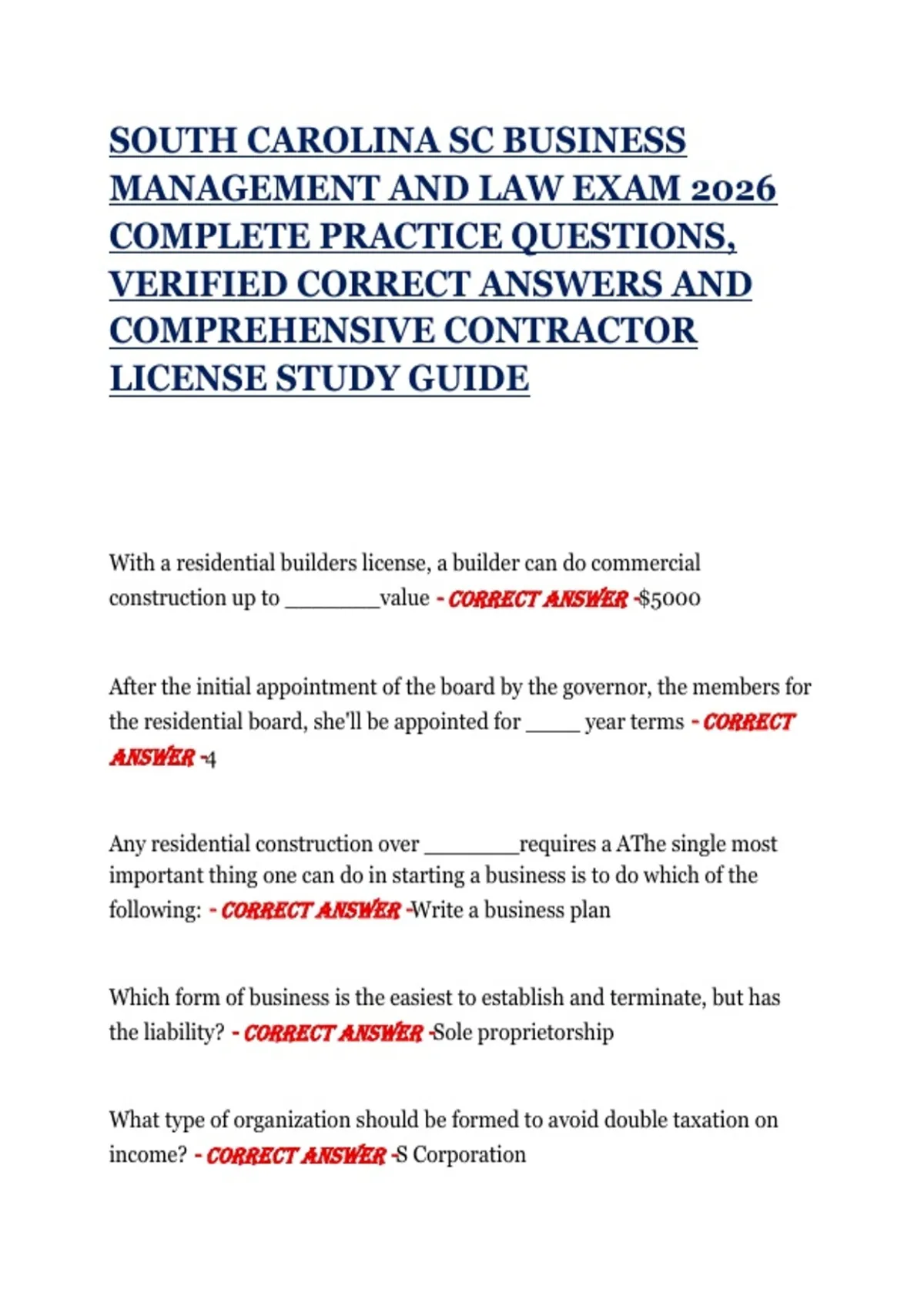 SOUTH CAROLINA SC BUSINESS MANAGEMENT AND LAW EXAM 2026 COMPLETE PRACTICE QUESTIONS, VERIFIED CORRECT ANSWERS AND COMPREHENSIVE CONTRACTOR LICENSE STUDY GUIDE

With a residential builders license, a builder can do commercial construction up to ________value - CORRECT ANSWER -$5000

After the initial appointment of the board by the governor, the members for the residential board, she'll be appointed for _____ year terms - CORRECT ANSWER -4

Any residential construction over ________requires a AThe single most important thing one can do in starting a business is to do which of the following: - CORRECT ANSWER -Write a business plan

Which form of business is the easiest to establish and terminate, but has the liability? - CORRECT ANSWER -Sole proprietorship

What type of organization should be formed to avoid double taxation on income? - CORRECT ANSWER -S Corporation